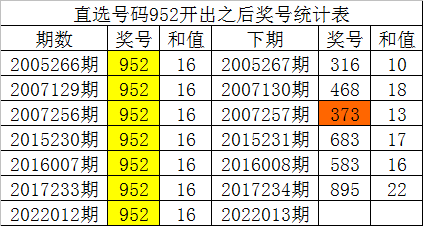 直选号码952开出之后奖号统计表

| 期数 | 奖号 | 和值 | 下期 | 奖号 | 和值 |
|---|---|---|---|---|---|
| 2005266期 | 952 | 16 | 2005267期 | 316 | 10 |
| 2007129期 | 952 | 16 | 2007130期 | 468 | 18 |
| 2007256期 | 952 | 16 | 2007257期 | 373 | 13 |
| 2015230期 | 952 | 16 | 2015231期 | 683 | 17 |
| 2016007期 | 952 | 16 | 2016008期 | 583 | 16 |
| 2017233期 | 952 | 16 | 2017234期 | 895 | 22 |
| 2022012期 | 952 | 16 | 2022013期 | | |